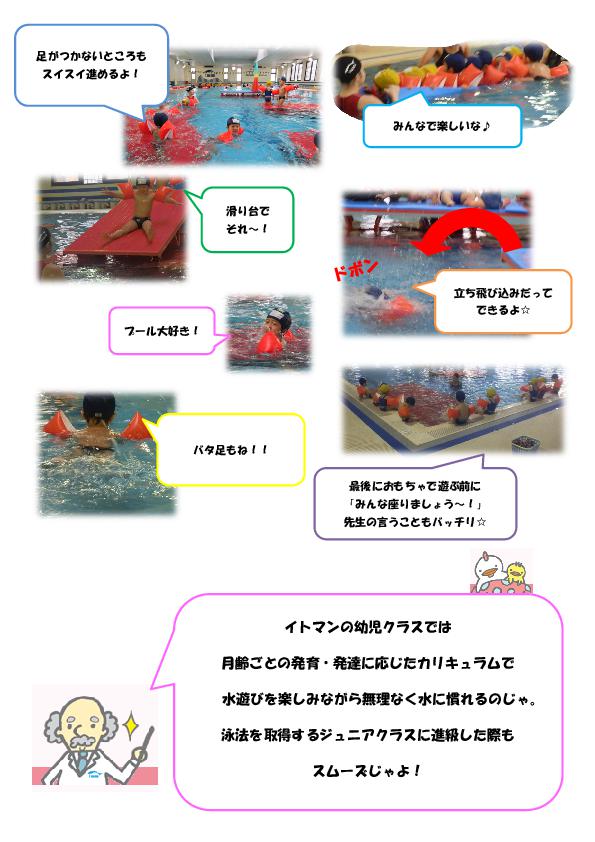 足がつかないところも
スイスイ進めるよ！

みんなで楽しいな♪

滑り台で
それ～！

ドボン

立ち飛び込みだって
できるよ☆

プール大好き！

バタ足もね！！

最後におもちゃで遊ぶ前に
「みんな座りましょう～！」
先生の言うこともバッチリ☆

イトマンの幼児クラスでは
月齢ごとの発育・発達に応じたカリキュラムで
水遊びを楽しみながら無理なく水に慣れるのじゃ。
泳法を取得するジュニアクラスに進級した際も
スムーズじゃよ！